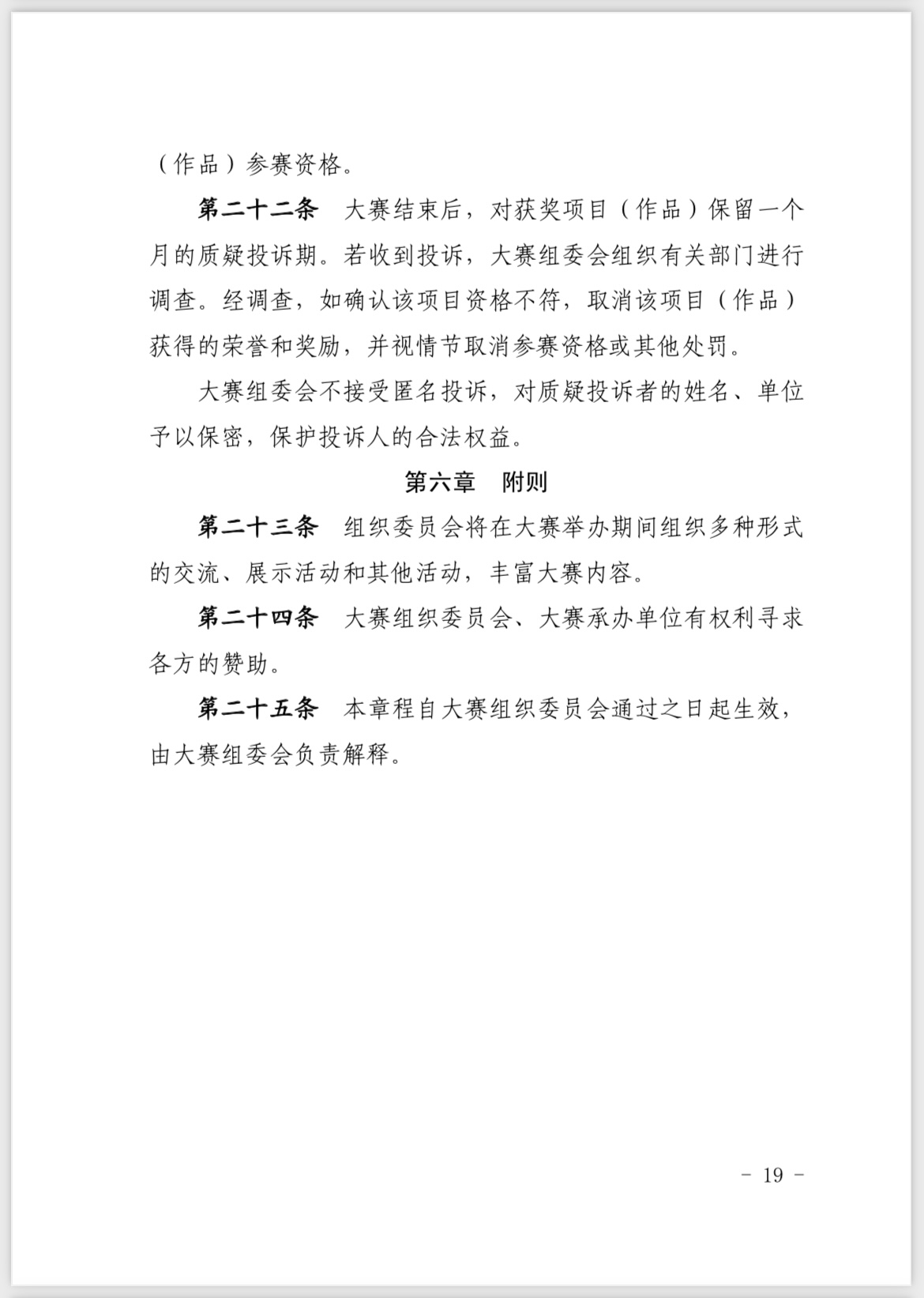 （作品）参赛资格。

第二十二条　大赛结束后，对获奖项目（作品）保留一个月的质疑投诉期。若收到投诉，大赛组委会组织有关部门进行调查。经调查，如确认该项目资格不符，取消该项目（作品）获得的荣誉和奖励，并视情节取消参赛资格或其他处罚。

大赛组委会不接受匿名投诉，对质疑投诉者的姓名、单位予以保密，保护投诉人的合法权益。

第六章　附则

第二十三条　组织委员会将在大赛举办期间组织多种形式的交流、展示活动和其他活动，丰富大赛内容。

第二十四条　大赛组织委员会、大赛承办单位有权利寻求各方的赞助。

第二十五条　本章程自大赛组织委员会通过之日起生效，由大赛组委会负责解释。

- 19 -